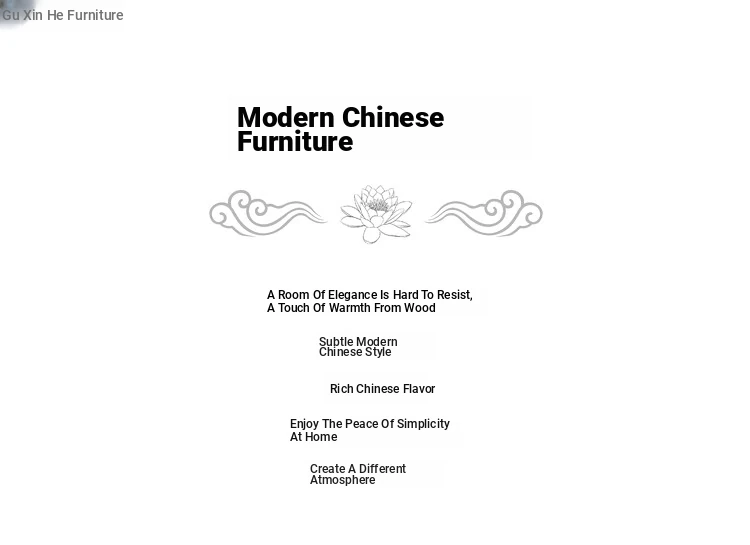 Gu Xin He Furniture

Modern Chinese Furniture

A Room Of Elegance Is Hard To Resist, A Touch Of Warmth From Wood

Subtle Modern Chinese Style

Rich Chinese Flavor

Enjoy The Peace Of Simplicity At Home

Create A Different Atmosphere